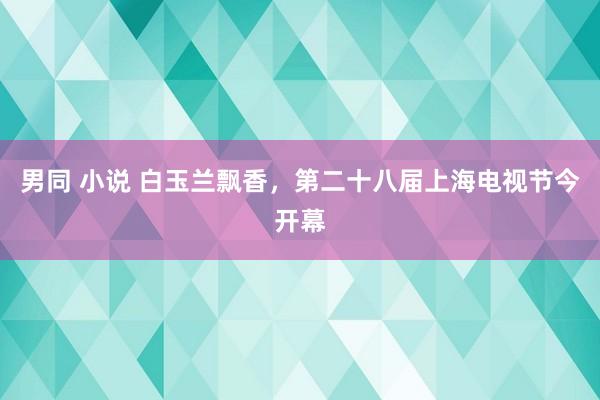 男同 小说 白玉兰飘香，第二十八届上海电视节今开幕